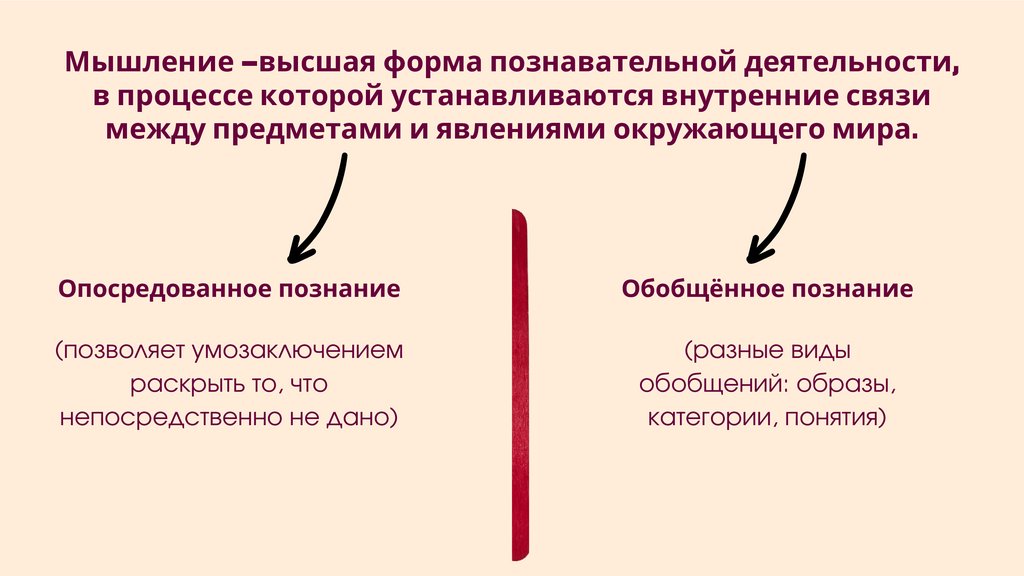 Мышление –высшая форма познавательной деятельности, в процессе которой устанавливаются внутренние связи между предметами и явлениями окружающего мира.

Опосредованное познание

(позволяет умозаключением раскрыть то, что непосредственно не дано)

Обобщённое познание

(разные виды обобщений: образы, категории, понятия)